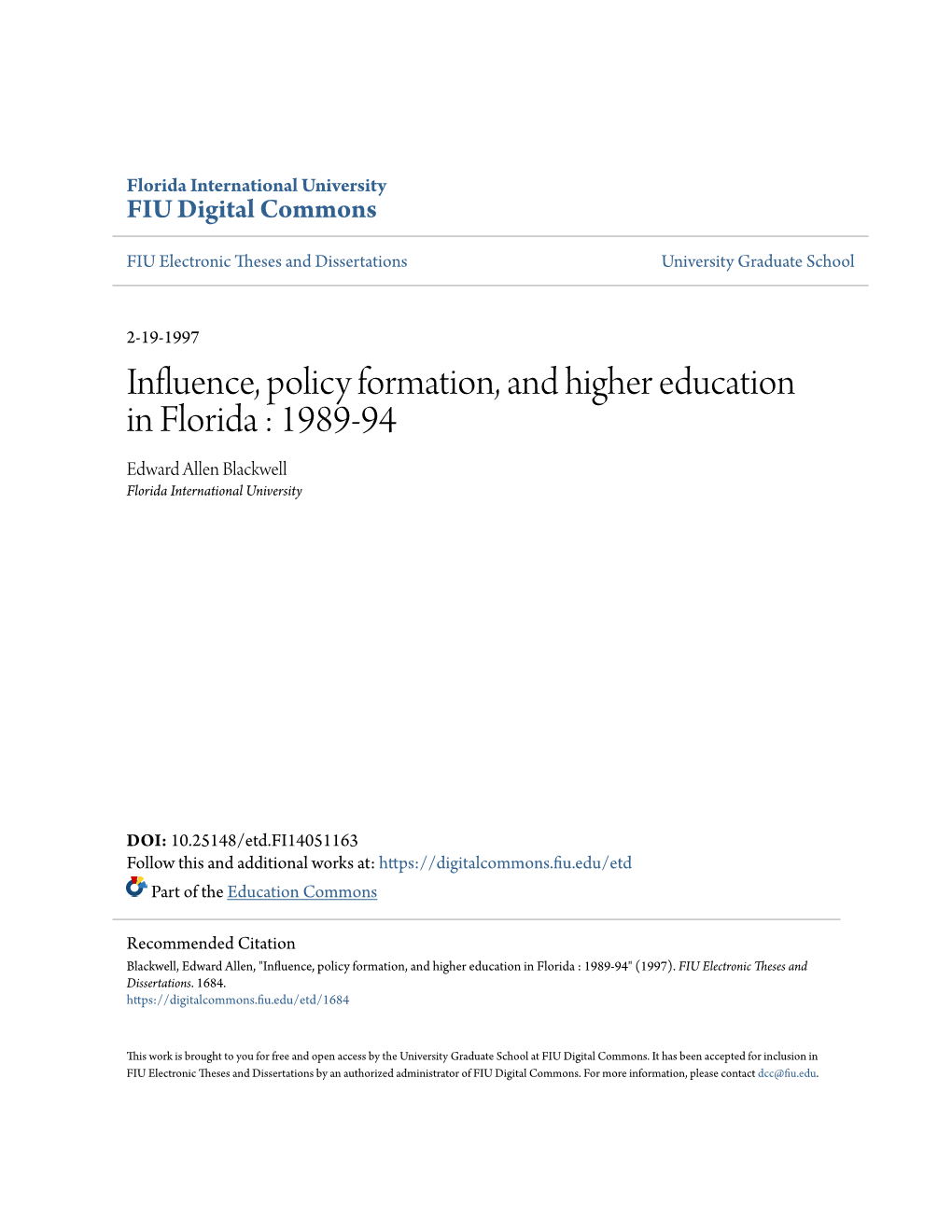 Florida International University
FIU Digital Commons

FIU Electronic Theses and Dissertations

University Graduate School

2-19-1997

Influence, policy formation, and higher education in Florida : 1989-94

Edward Allen Blackwell
Florida International University

DOI: 10.25148/etd.FI14051163
Follow this and additional works at: https://digitalcommons.fiu.edu/etd

Part of the Education Commons

Recommended Citation
Blackwell, Edward Allen, "Influence, policy formation, and higher education in Florida : 1989-94" (1997). FIU Electronic Theses and Dissertations. 1684.
https://digitalcommons.fiu.edu/etd/1684

This work is brought to you for free and open access by the University Graduate School at FIU Digital Commons. It has been accepted for inclusion in FIU Electronic Theses and Dissertations by an authorized administrator of FIU Digital Commons. For more information, please contact dcc@fiu.edu.